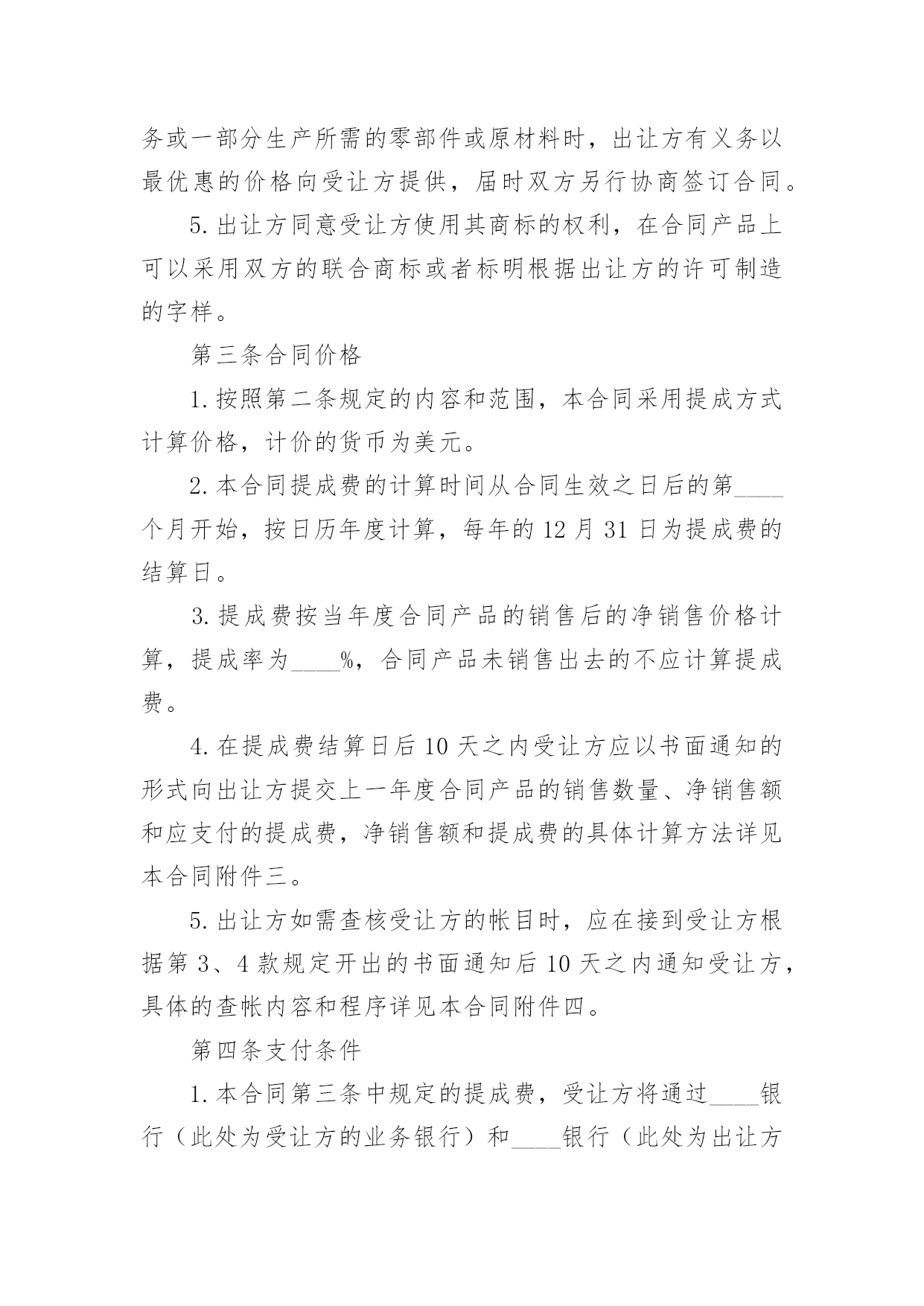 务或一部分生产所需的零部件或原材料时，出让方有义务以最优惠的价格向受让方提供，届时双方另行协商签订合同。

5.出让方同意受让方使用其商标的权利，在合同产品上可以采用双方的联合商标或者标明根据出让方的许可制造的字样。

第三条合同价格

1.按照第二条规定的内容和范围，本合同采用提成方式计算价格，计价的货币为美元。

2.本合同提成费的计算时间从合同生效之日后的第____个月开始，按日历年度计算，每年的12月31日为提成费的结算日。

3.提成费按当年度合同产品的销售后的净销售价格计算，提成率为____%，合同产品未销售出去的不应计算提成费。

4.在提成费结算日后10天之内受让方应以书面通知的形式向出让方提交上一年度合同产品的销售数量、净销售额和应支付的提成费，净销售额和提成费的具体计算方法详见本合同附件三。

5.出让方如需查核受让方的帐目时，应在接到受让方根据第3、4款规定开出的书面通知后10天之内通知受让方，具体的查帐内容和程序详见本合同附件四。

第四条支付条件

1.本合同第三条中规定的提成费，受让方将通过____银行（此处为受让方的业务银行）和____银行（此处为出让方